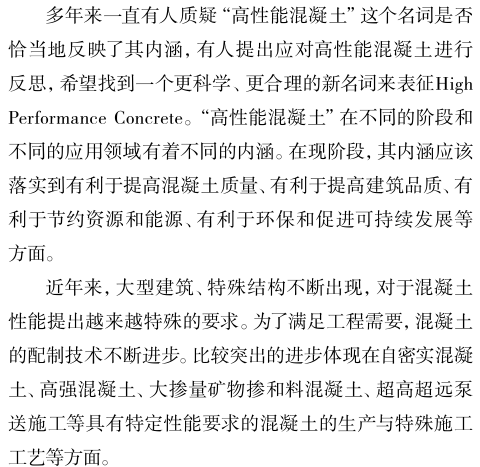 多年来一直有人质疑“高性能混凝土”这个名词是否恰当地反映了其内涵，有人提出应对高性能混凝土进行反思，希望找到一个更科学、更合理的新名词来表征High Performance Concrete。“高性能混凝土”在不同的阶段和不同的应用领域有着不同的内涵。在现阶段，其内涵应该落实到有利于提高混凝土质量、有利于提高建筑品质、有利于节约资源和能源、有利于环保和促进可持续发展等方面。

近年来，大型建筑、特殊结构不断出现，对于混凝土性能提出越来越特殊的要求。为了满足工程需要，混凝土的配制技术不断进步。比较突出的进步体现在自密实混凝土、高强混凝土、大掺量矿物掺和料混凝土、超高超远泵送施工等具有特定性能要求的混凝土的生产与特殊施工工艺等方面。